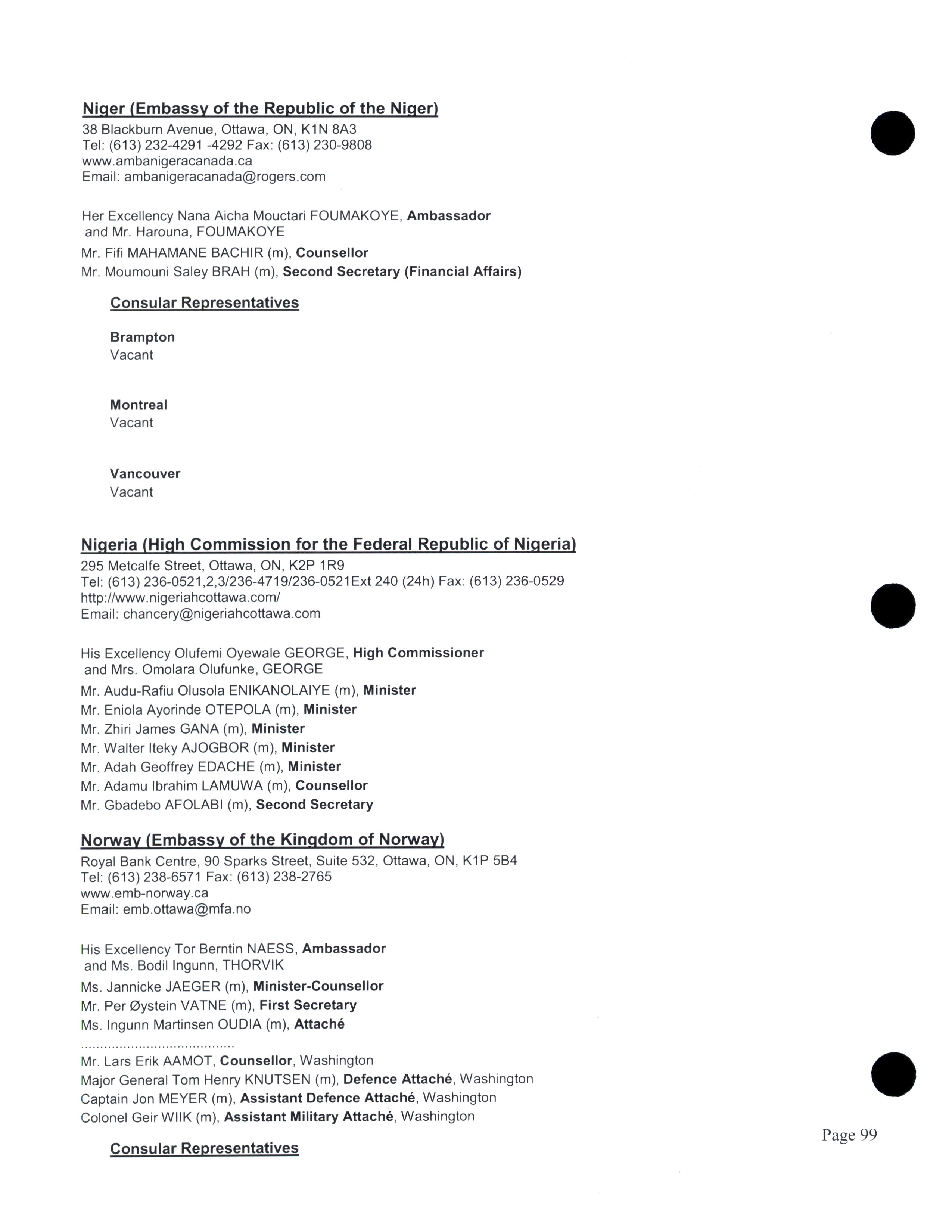 Niger (Embassy of the Republic of the Niger)
38 Blackburn Avenue, Ottawa, ON, K1N 8A3
Tel: (613) 232-4291 -4292 Fax: (613) 230-9808
www.ambanigeracanada.ca
Email: ambanigeracanada@rogers.com

Her Excellency Nana Aicha Mouctari FOUMAKOYE, Ambassador
and Mr. Harouna, FOUMAKOYE
Mr. Fifi MAHAMANE BACHIR (m), Counsellor
Mr. Moumouni Saley BRAH (m), Second Secretary (Financial Affairs)

Consular Representatives

Brampton
Vacant

Montreal
Vacant

Vancouver
Vacant

Nigeria (High Commission for the Federal Republic of Nigeria)
295 Metcalfe Street, Ottawa, ON, K2P 1R9
Tel: (613) 236-0521,2,3/236-4719/236-0521Ext 240 (24h) Fax: (613) 236-0529
http://www.nigeriahcottawa.com/
Email: chancery@nigeriahcottawa.com

His Excellency Olufemi Oyewale GEORGE, High Commissioner
and Mrs. Omolara Olufunke, GEORGE
Mr. Audu-Rafiu Olusola ENIKANOLAIYE (m), Minister
Mr. Eniola Ayorinde OTEPOLA (m), Minister
Mr. Zhiri James GANA (m), Minister
Mr. Walter Iteky AJOGBOR (m), Minister
Mr. Adah Geoffrey EDACHE (m), Minister
Mr. Adamu Ibrahim LAMUWA (m), Counsellor
Mr. Gbadebo AFOLABI (m), Second Secretary

Norway (Embassy of the Kingdom of Norway)
Royal Bank Centre, 90 Sparks Street, Suite 532, Ottawa, ON, K1P 5B4
Tel: (613) 238-6571 Fax: (613) 238-2765
www.emb-norway.ca
Email: emb.ottawa@mfa.no

His Excellency Tor Berntin NAESS, Ambassador
and Ms. Bodil Ingunn, THORVIK
Ms. Jannicke JAEGER (m), Minister-Counsellor
Mr. Per Øystein VATNE (m), First Secretary
Ms. Ingunn Martinsen OUDIA (m), Attaché
.......................................
Mr. Lars Erik AAMOT, Counsellor, Washington
Major General Tom Henry KNUTSEN (m), Defence Attaché, Washington
Captain Jon MEYER (m), Assistant Defence Attaché, Washington
Colonel Geir WIIK (m), Assistant Military Attaché, Washington

Page 99

Consular Representatives